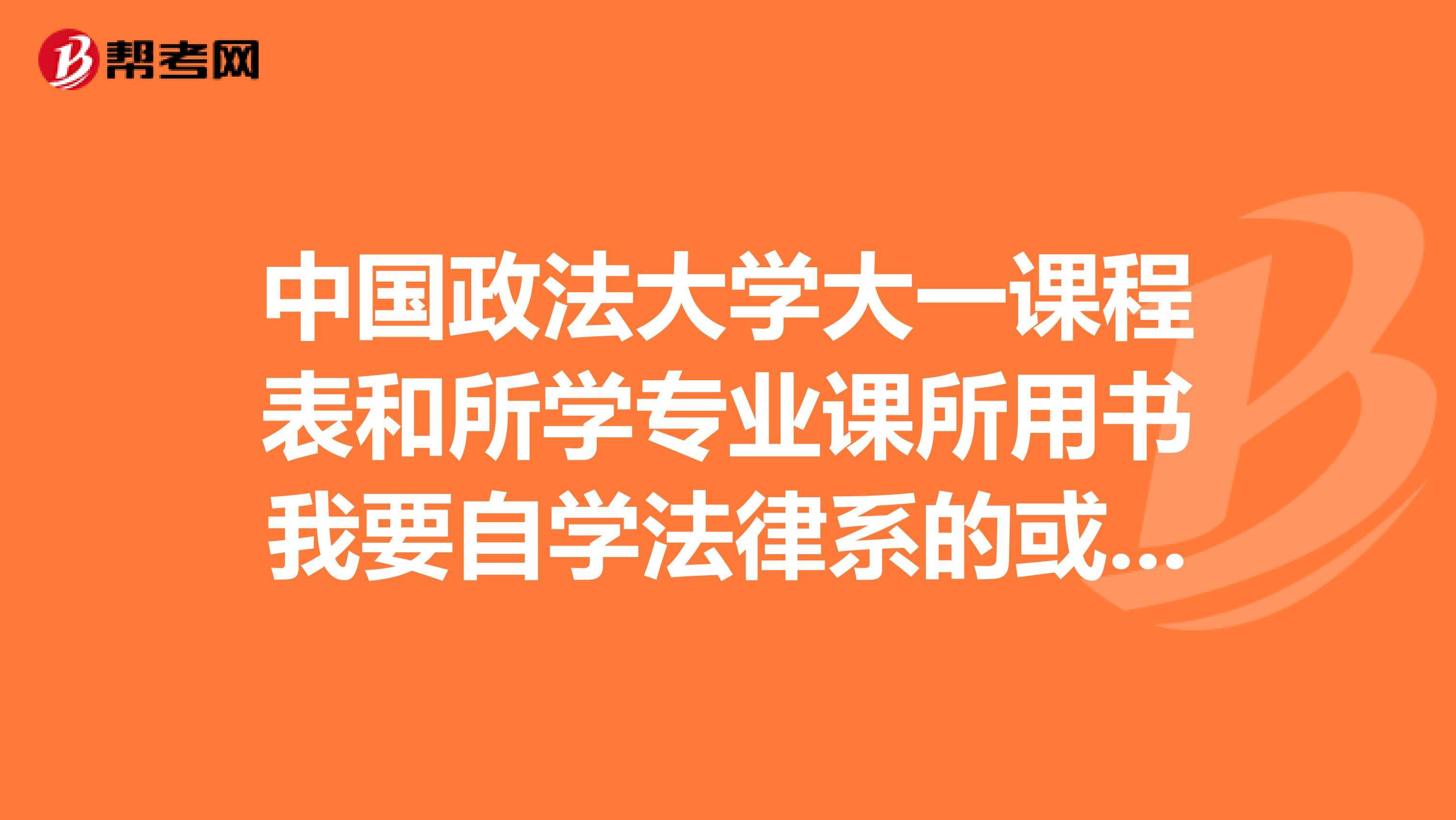 帮考网

中国政法大学大一课程表和所学专业课所用书我要自学法律系的或...